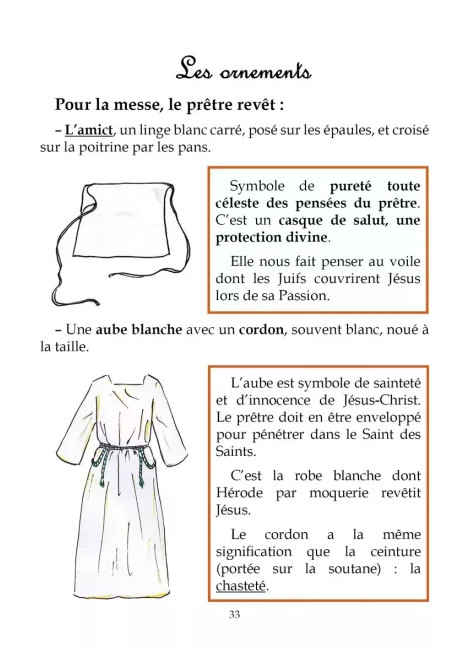 Les ornements

Pour la messe, le prêtre revêt :

– L'amict, un linge blanc carré, posé sur les épaules, et croisé sur la poitrine par les pans.

Symbole de pureté toute céleste des pensées du prêtre. C'est un casque de salut, une protection divine.

Elle nous fait penser au voile dont les Juifs couvrirent Jésus lors de sa Passion.

– Une aube blanche avec un cordon, souvent blanc, noué à la taille.

L'aube est symbole de sainteté et d'innocence de Jésus-Christ. Le prêtre doit en être enveloppé pour pénétrer dans le Saint des Saints.

C'est la robe blanche dont Hérode par moquerie revêtit Jésus.

Le cordon a la même signification que la ceinture (portée sur la soutane) : la chasteté.

33